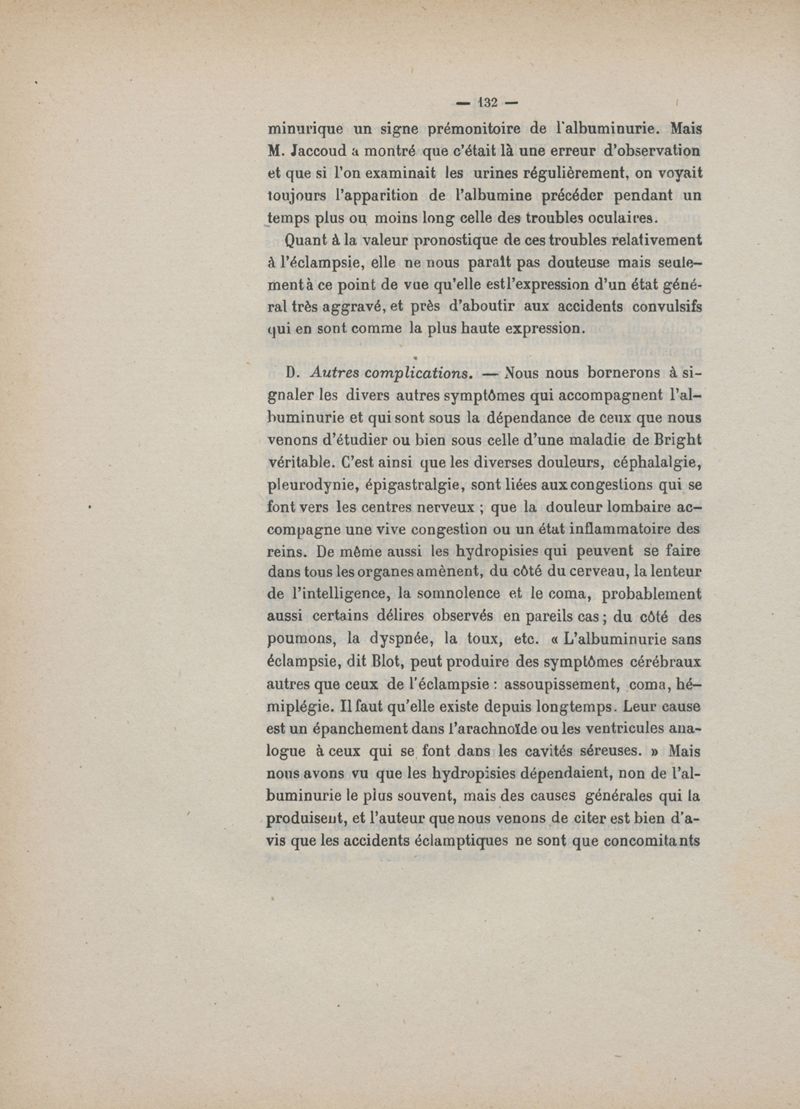 — 132 —

minurique un signe prémonitoire de l'albuminurie. Mais M. Jaccoud a montré que c'était là une erreur d'observation et que si l'on examinait les urines régulièrement, on voyait toujours l'apparition de l'albumine précéder pendant un temps plus ou moins long celle des troubles oculaires.

Quant à la valeur pronostique de ces troubles relativement à l'éclampsie, elle ne nous paraît pas douteuse mais seulement à ce point de vue qu'elle est l'expression d'un état général très aggravé, et près d'aboutir aux accidents convulsifs qui en sont comme la plus haute expression.

D. Autres complications. — Nous nous bornerons à signaler les divers autres symptômes qui accompagnent l'albuminurie et qui sont sous la dépendance de ceux que nous venons d'étudier ou bien sous celle d'une maladie de Bright véritable. C'est ainsi que les diverses douleurs, céphalalgie, pleurodynie, épigastralgie, sont liées aux congestions qui se font vers les centres nerveux ; que la douleur lombaire accompagne une vive congestion ou un état inflammatoire des reins. De même aussi les hydropisies qui peuvent se faire dans tous les organes amènent, du côté du cerveau, la lenteur de l'intelligence, la somnolence et le coma, probablement aussi certains délires observés en pareils cas ; du côté des poumons, la dyspnée, la toux, etc. « L'albuminurie sans éclampsie, dit Blot, peut produire des symptômes cérébraux autres que ceux de l'éclampsie : assoupissement, coma, hémiplégie. Il faut qu'elle existe depuis longtemps. Leur cause est un épanchement dans l'arachnoïde ou les ventricules analogue à ceux qui se font dans les cavités séreuses. » Mais nous avons vu que les hydropisies dépendaient, non de l'albuminurie le plus souvent, mais des causes générales qui la produisent, et l'auteur que nous venons de citer est bien d'avis que les accidents éclamptiques ne sont que concomitants